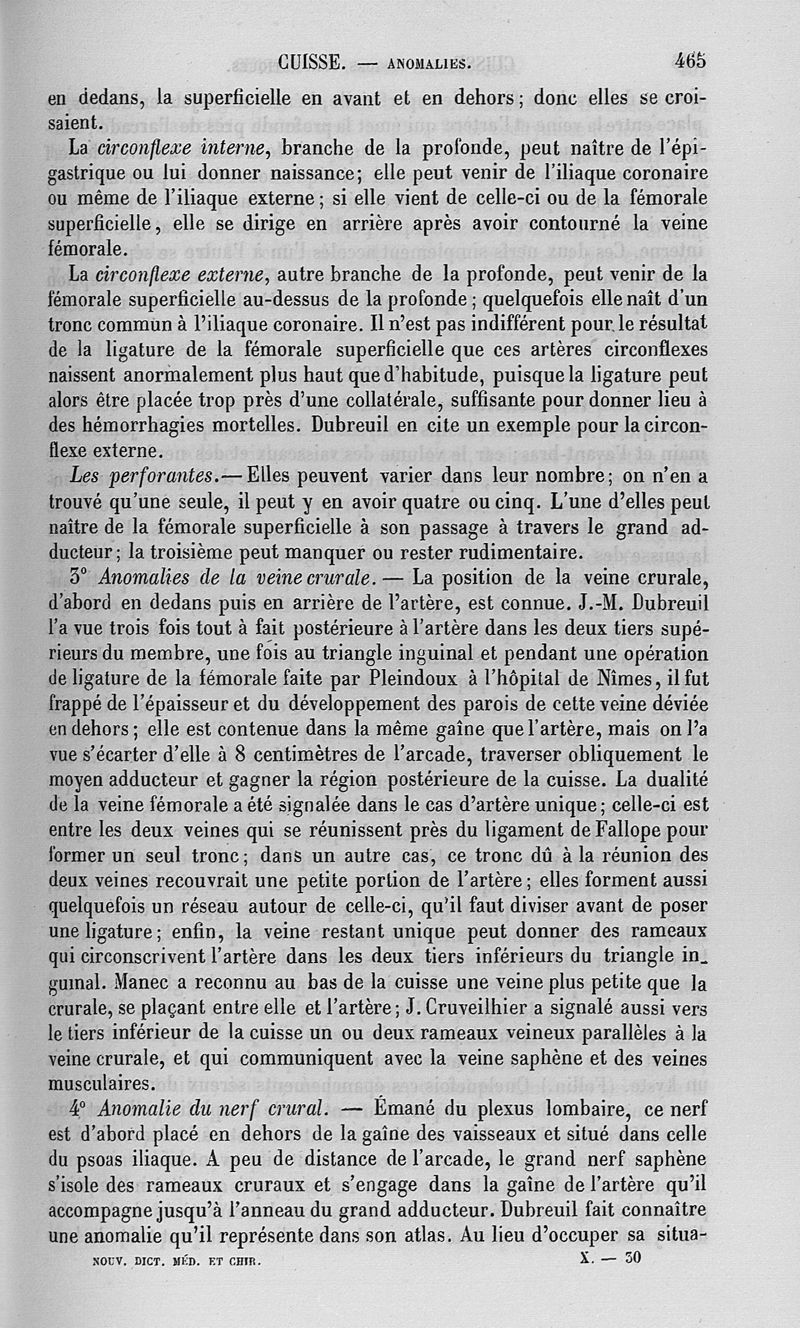 CUISSE. — ANOMALIES. 465

en dedans, la superficielle en avant et en dehors; donc elles se croisaient.

La circonflexe interne, branche de la profonde, peut naître de l'épigastrique ou lui donner naissance; elle peut venir de l'iliaque coronaire ou même de l'iliaque externe; si elle vient de celle-ci ou de la fémorale superficielle, elle se dirige en arrière après avoir contourné la veine fémorale.

La circonflexe externe, autre branche de la profonde, peut venir de la fémorale superficielle au-dessus de la profonde; quelquefois elle naît d'un tronc commun à l'iliaque coronaire. Il n'est pas indifférent pour le résultat de la ligature de la fémorale superficielle que ces artères circonflexes naissent anormalement plus haut que d'habitude, puisque la ligature peut alors être placée trop près d'une collatérale, suffisante pour donner lieu à des hémorrhagies mortelles. Dubreuil en cite un exemple pour la circonflexe externe.

Les perforantes.— Elles peuvent varier dans leur nombre; on n'en a trouvé qu'une seule, il peut y en avoir quatre ou cinq. L'une d'elles peut naître de la fémorale superficielle à son passage à travers le grand adducteur; la troisième peut manquer ou rester rudimentaire.

3° Anomalies de la veine crurale. — La position de la veine crurale, d'abord en dedans puis en arrière de l'artère, est connue. J.-M. Dubreuil l'a vue trois fois tout à fait postérieure à l'artère dans les deux tiers supérieurs du membre, une fois au triangle inguinal et pendant une opération de ligature de la fémorale faite par Pleindoux à l'hôpital de Nîmes, il fut frappé de l'épaisseur et du développement des parois de cette veine déviée en dehors; elle est contenue dans la même gaîne que l'artère, mais on l'a vue s'écarter d'elle à 8 centimètres de l'arcade, traverser obliquement le moyen adducteur et gagner la région postérieure de la cuisse. La dualité de la veine fémorale a été signalée dans le cas d'artère unique; celle-ci est entre les deux veines qui se réunissent près du ligament de Fallope pour former un seul tronc; dans un autre cas, ce tronc dû à la réunion des deux veines recouvrait une petite portion de l'artère; elles forment aussi quelquefois un réseau autour de celle-ci, qu'il faut diviser avant de poser une ligature; enfin, la veine restant unique peut donner des rameaux qui circonscrivent l'artère dans les deux tiers inférieurs du triangle inguinal. Manec a reconnu au bas de la cuisse une veine plus petite que la crurale, se plaçant entre elle et l'artère; J. Cruveilhier a signalé aussi vers le tiers inférieur de la cuisse un ou deux rameaux veineux parallèles à la veine crurale, et qui communiquent avec la veine saphène et des veines musculaires.

4° Anomalie du nerf crural. — Émané du plexus lombaire, ce nerf est d'abord placé en dehors de la gaîne des vaisseaux et situé dans celle du psoas iliaque. A peu de distance de l'arcade, le grand nerf saphène s'isole des rameaux cruraux et s'engage dans la gaîne de l'artère qu'il accompagne jusqu'à l'anneau du grand adducteur. Dubreuil fait connaître une anomalie qu'il représente dans son atlas. Au lieu d'occuper sa situa-

NOUV. DICT. MÉD. ET CHIR. X. — 30